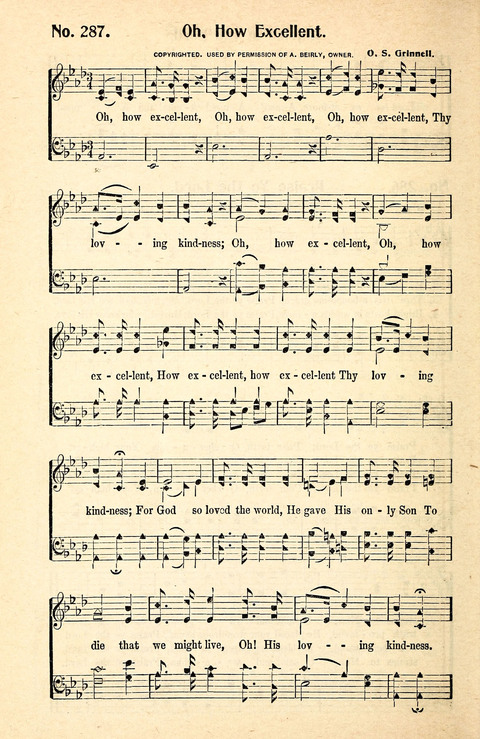 No. 287. Oh, How Excellent.

COPYRIGHTED. USED BY PERMISSION OF A. BEIRLY, OWNER. O. S. Grinnell.

Oh, how ex-cel-lent, Oh, how ex-cel-lent, Oh, how ex-cel-lent, Thy

lov - - ing kind-ness; Oh, how ex-cel-lent, Oh, how

ex-cel-lent, How ex-cel-lent, how ex-cel-lent Thy lov - ing

kind-ness; For God so loved the world, He gave His on-ly Son To

die that we might live, Oh! His lov - - ing kind-ness.